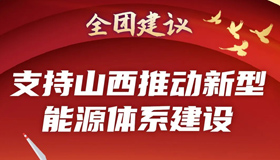 全团建议

支持山西推动新型能源体系建设